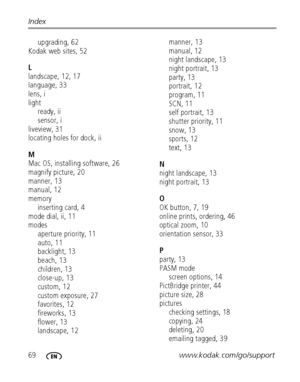 Index

upgrading, 62
Kodak web sites, 52

L
landscape, 12, 17
language, 33
lens, i
light
ready, ii
sensor, i
liveview, 31
locating holes for dock, ii

M
Mac OS, installing software, 26
magnify picture, 20
manner, 13
manual, 12
memory
inserting card, 4
mode dial, ii, 11
modes
aperture priority, 11
auto, 11
backlight, 13
beach, 13
children, 13
close-up, 13
custom, 12
custom exposure, 27
favorites, 12
fireworks, 13
flower, 13
landscape, 12
manner, 13
manual, 12
night landscape, 13
night portrait, 13
party, 13
portrait, 12
program, 11
SCN, 11
self portrait, 13
shutter priority, 11
snow, 13
sports, 12
text, 13

N
night landscape, 13
night portrait, 13

O
OK button, 7, 19
online prints, ordering, 46
optical zoom, 10
orientation sensor, 33

P
party, 13
PASM mode
screen options, 14
PictBridge printer, 44
picture size, 28
pictures
checking settings, 18
copying, 24
deleting, 20
emailing tagged, 39

69 EN www.kodak.com/go/support